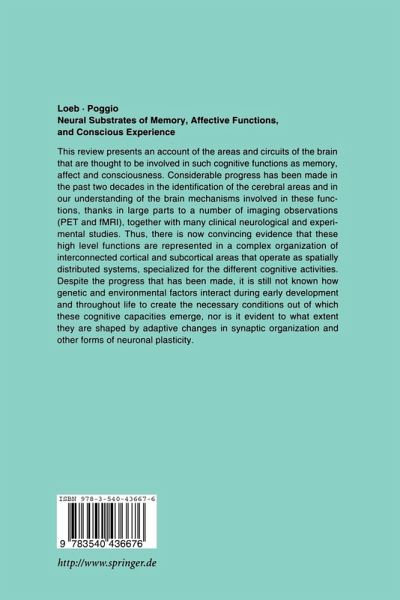 Loeb · Poggio
Neural Substrates of Memory, Affective Functions, and Conscious Experience

This review presents an account of the areas and circuits of the brain that are thought to be involved in such cognitive functions as memory, affect and consciousness. Considerable progress has been made in the past two decades in the identification of the cerebral areas and in our understanding of the brain mechanisms involved in these functions, thanks in large parts to a number of imaging observations (PET and fMRI), together with many clinical neurological and experimental studies. Thus, there is now convincing evidence that these high level functions are represented in a complex organization of interconnected cortical and subcortical areas that operate as spatially distributed systems, specialized for the different cognitive activities. Despite the progress that has been made, it is still not known how genetic and environmental factors interact during early development and throughout life to create the necessary conditions out of which these cognitive capacities emerge, nor is it evident to what extent they are shaped by adaptive changes in synaptic organization and other forms of neuronal plasticity.

ISBN 978-3-540-43667-6

9 783540 436676

http://www.springer.de